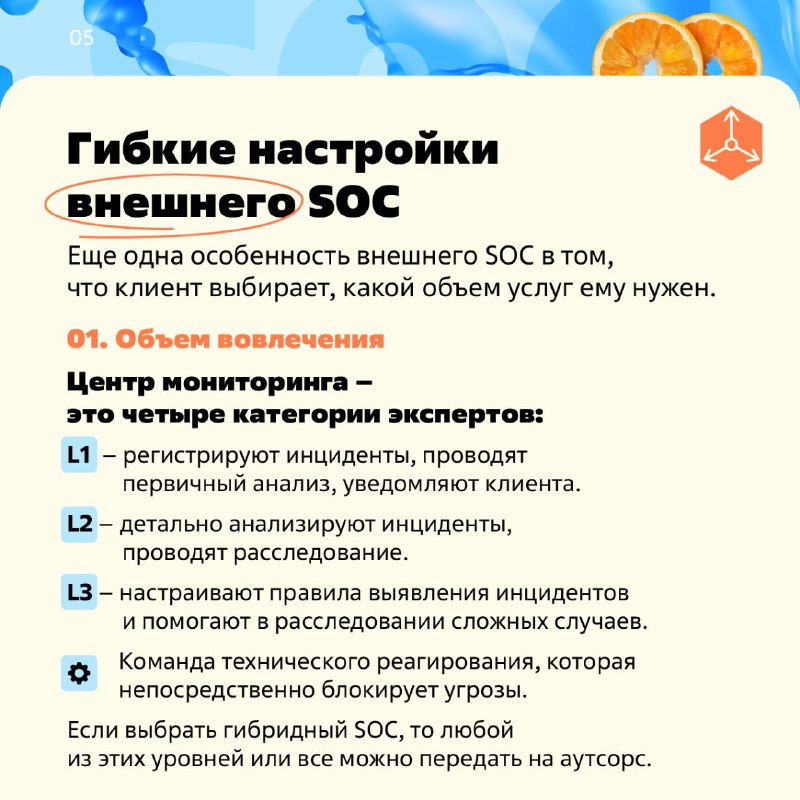 05

Гибкие настройки внешнего SOC

Еще одна особенность внешнего SOC в том, что клиент выбирает, какой объем услуг ему нужен.

01. Объем вовлечения

Центр мониторинга – это четыре категории экспертов:

L1 – регистрируют инциденты, проводят первичный анализ, уведомляют клиента.

L2 – детально анализируют инциденты, проводят расследование.

L3 – настраивают правила выявления инцидентов и помогают в расследовании сложных случаев.

Команда технического реагирования, которая непосредственно блокирует угрозы.

Если выбрать гибридный SOC, то любой из этих уровней или все можно передать на аутсорс.